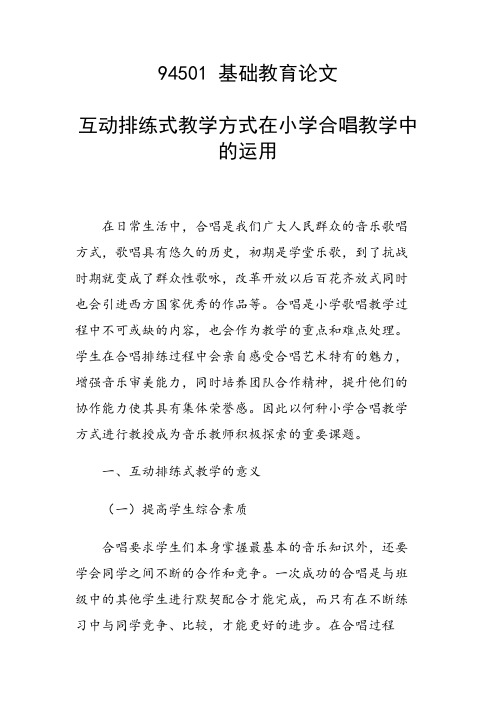 94501 基础教育论文

互动排练式教学方式在小学合唱教学中的运用

在日常生活中，合唱是我们广大人民群众的音乐歌唱方式，歌唱具有悠久的历史，初期是学堂乐歌，到了抗战时期就变成了群众性歌咏，改革开放以后百花齐放式同时也会引进西方国家优秀的作品等。合唱是小学歌唱教学过程中不可或缺的内容，也会作为教学的重点和难点处理。学生在合唱排练过程中会亲自感受合唱艺术特有的魅力，增强音乐审美能力，同时培养团队合作精神，提升他们的协作能力使其具有集体荣誉感。因此以何种小学合唱教学方式进行教授成为音乐教师积极探索的重要课题。

一、互动排练式教学的意义

（一）提高学生综合素质

合唱要求学生们本身掌握最基本的音乐知识外，还要学会同学之间不断的合作和竞争。一次成功的合唱是与班级中的其他学生进行默契配合才能完成，而只有在不断练习中与同学竞争、比较，才能更好的进步。在合唱过程